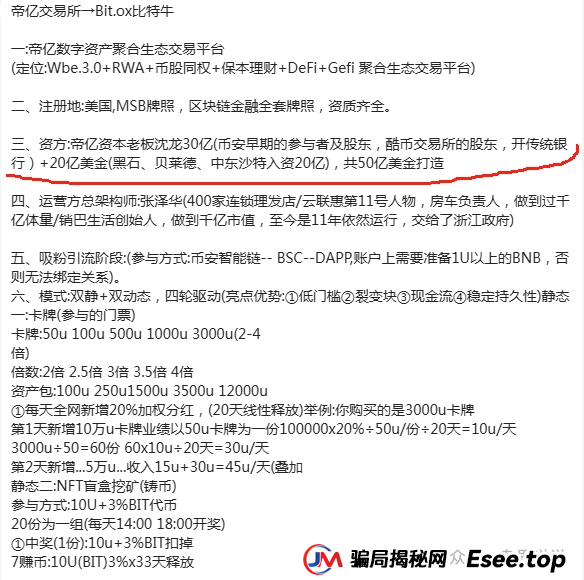 帝亿交易所→Bit.ox比特牛

一:帝亿数字资产聚合生态交易平台
(定位:Wbe.3.0+RWA+币股同权+保本理财+DeFi+Gefi 聚合生态交易平台)

二、注册地:美国,MSB牌照，区块链金融全套牌照，资质齐全。

三、资方:帝亿资本老板沈龙30亿(币安早期的参与者及股东，酷币交易所的股东，开传统银行）+20亿美金(黑石、贝莱德、中东沙特入资20亿)，共50亿美金打造

四、运营方总架构师:张泽华(400家连锁理发店/云联惠第11号人物，房车负责人，做到过千亿体量/销巴生活创始人，做到千亿市值，至今是11年依然运行，交给了浙江政府)

五、吸粉引流阶段:(参与方式:币安智能链-- BSC--DAPP,账户上需要准备1U以上的BNB，否则无法绑定关系)。
六、模式:双静+双动态，四轮驱动(亮点优势:①低门槛②裂变块③现金流④稳定持久性)静态一:卡牌(参与的门票)
卡牌:50u 100u 500u 1000u 3000u(2-4倍)
倍数:2倍 2.5倍 3倍 3.5倍 4倍
资产包:100u 250u1500u 3500u 12000u
①每天全网新增20%加权分红，(20天线性释放)举例:你购买的是3000u卡牌
第1天新增10万u卡牌业绩以50u卡牌为一份100000x20%÷50u/份÷20天=10u/天
3000u÷50=60份 60x10u÷20天=30u/天
第2天新增...5万u...收入15u+30u=45u/天(叠加
静态二:NFT盲盒挖矿(铸币)
参与方式:10U+3%BIT代币
20份为一组(每天14:00 18:00开奖)
①中奖(1份):10u+3%BIT扣掉
7赚币:10U(BIT)3%x33天释放

JM 骗局揭秘网 Esee.top